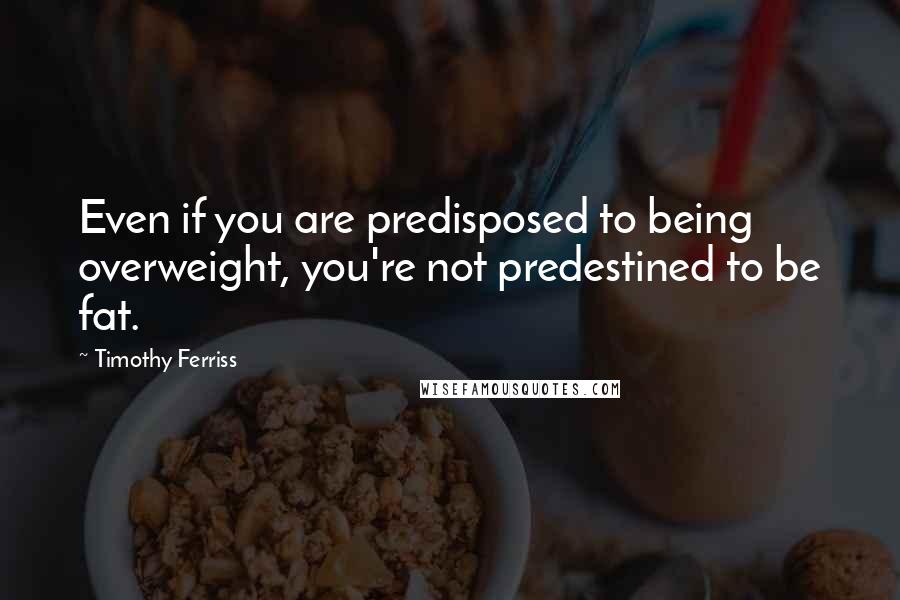 Even if you are predisposed to being overweight, you're not predestined to be fat.

~ Timothy Ferriss

WISEFAMOUSQUOTES.COM